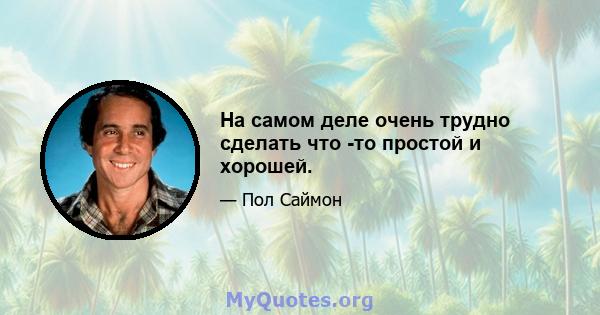 На самом деле очень трудно сделать что -то простой и хорошей.

— Пол Саймон

MyQuotes.org